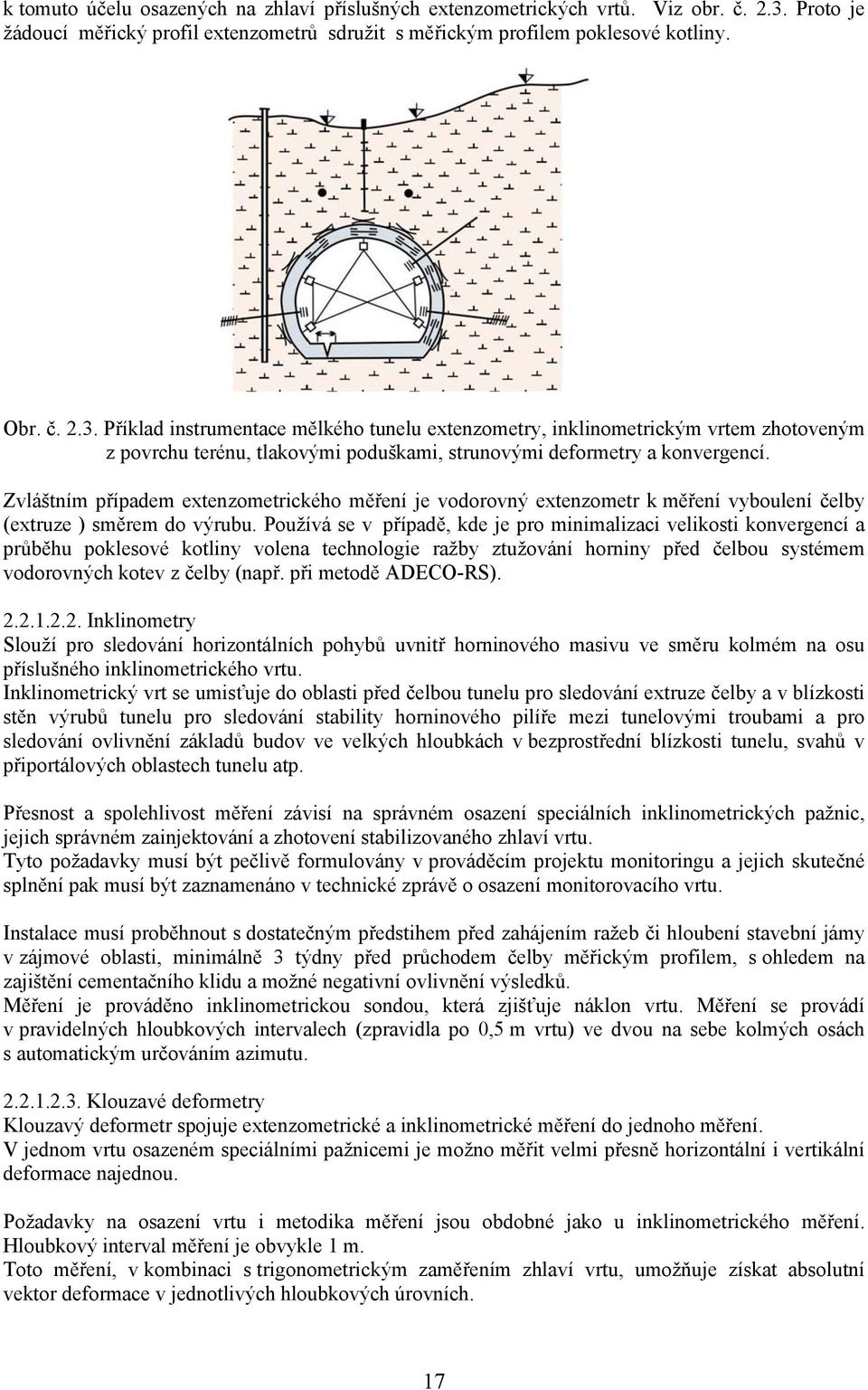 k tomuto účelu osazených na zhlaví příslušných extenzometrických vrtů. Viz obr. č. 2.3. Proto je žádoucí měřický profil extenzometrů sdružit s měřickým profilem poklesové kotliny.

Obr. č. 2.3. Příklad instrumentace mělkého tunelu extenzometry, inklinometrickým vrtem zhotoveným z povrchu terénu, tlakovými poduškami, strunovými deformetry a konvergencí.

Zvláštním případem extenzometrického měření je vodorovný extenzometr k měření vyboulení čelby (extruze ) směrem do výrubu. Používá se v případě, kde je pro minimalizaci velikosti konvergencí a průběhu poklesové kotliny volena technologie ražby ztužování horniny před čelbou systémem vodorovných kotev z čelby (např. při metodě ADECO-RS).

2.2.1.2.2. Inklinometry
Slouží pro sledování horizontálních pohybů uvnitř horninového masivu ve směru kolmém na osu příslušného inklinometrického vrtu.
Inklinometrický vrt se umisťuje do oblasti před čelbou tunelu pro sledování extruze čelby a v blízkosti stěn výrubů tunelu pro sledování stability horninového pilíře mezi tunelovými troubami a pro sledování ovlivnění základů budov ve velkých hloubkách v bezprostřední blízkosti tunelu, svahů v připortálových oblastech tunelu atp.

Přesnost a spolehlivost měření závisí na správném osazení speciálních inklinometrických pažnic, jejich správném zainjektování a zhotovení stabilizovaného zhlaví vrtu.
Tyto požadavky musí být pečlivě formulovány v prováděcím projektu monitoringu a jejich skutečné splnění pak musí být zaznamenáno v technické zprávě o osazení monitorovacího vrtu.

Instalace musí proběhnout s dostatečným předstihem před zahájením ražeb či hloubení stavební jámy v zájmové oblasti, minimálně 3 týdny před průchodem čelby měřickým profilem, s ohledem na zajištění cementačního klidu a možné negativní ovlivnění výsledků.
Měření je prováděno inklinometrickou sondou, která zjišťuje náklon vrtu. Měření se provádí v pravidelných hloubkových intervalech (zpravidla po 0,5 m vrtu) ve dvou na sebe kolmých osách s automatickým určováním azimutu.

2.2.1.2.3. Klouzavé deformetry
Klouzavý deformetr spojuje extenzometrické a inklinometrické měření do jednoho měření.
V jednom vrtu osazeném speciálními pažnicemi je možno měřit velmi přesně horizontální i vertikální deformace najednou.

Požadavky na osazení vrtu i metodika měření jsou obdobné jako u inklinometrického měření. Hloubkový interval měření je obvykle 1 m.
Toto měření, v kombinaci s trigonometrickým zaměřením zhlaví vrtu, umožňuje získat absolutní vektor deformace v jednotlivých hloubkových úrovních.

17